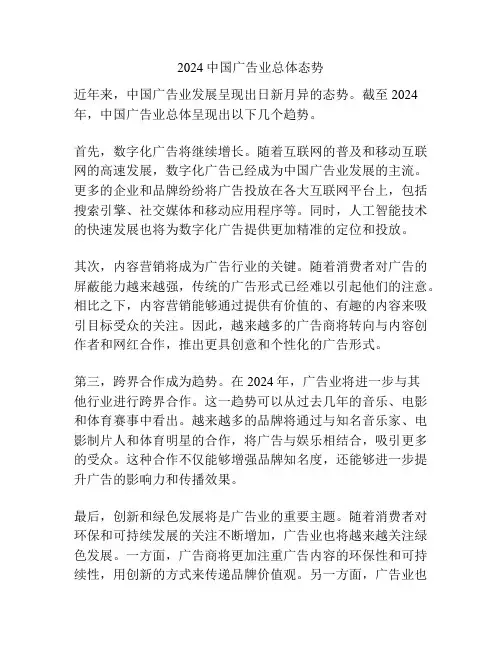 2024 中国广告业总体态势

近年来，中国广告业发展呈现出日新月异的态势。截至 2024 年，中国广告业总体呈现出以下几个趋势。

首先，数字化广告将继续增长。随着互联网的普及和移动互联网的高速发展，数字化广告已经成为中国广告业发展的主流。更多的企业和品牌纷纷将广告投放在各大互联网平台上，包括搜索引擎、社交媒体和移动应用程序等。同时，人工智能技术的快速发展也将为数字化广告提供更加精准的定位和投放。

其次，内容营销将成为广告行业的关键。随着消费者对广告的屏蔽能力越来越强，传统的广告形式已经难以引起他们的注意。相比之下，内容营销能够通过提供有价值的、有趣的内容来吸引目标受众的关注。因此，越来越多的广告商将转向与内容创作者和网红合作，推出更具创意和个性化的广告形式。

第三，跨界合作成为趋势。在 2024 年，广告业将进一步与其他行业进行跨界合作。这一趋势可以从过去几年的音乐、电影和体育赛事中看出。越来越多的品牌将通过与知名音乐家、电影制片人和体育明星的合作，将广告与娱乐相结合，吸引更多的受众。这种合作不仅能够增强品牌知名度，还能够进一步提升广告的影响力和传播效果。

最后，创新和绿色发展将是广告业的重要主题。随着消费者对环保和可持续发展的关注不断增加，广告业也将越来越关注绿色发展。一方面，广告商将更加注重广告内容的环保性和可持续性，用创新的方式来传递品牌价值观。另一方面，广告业也